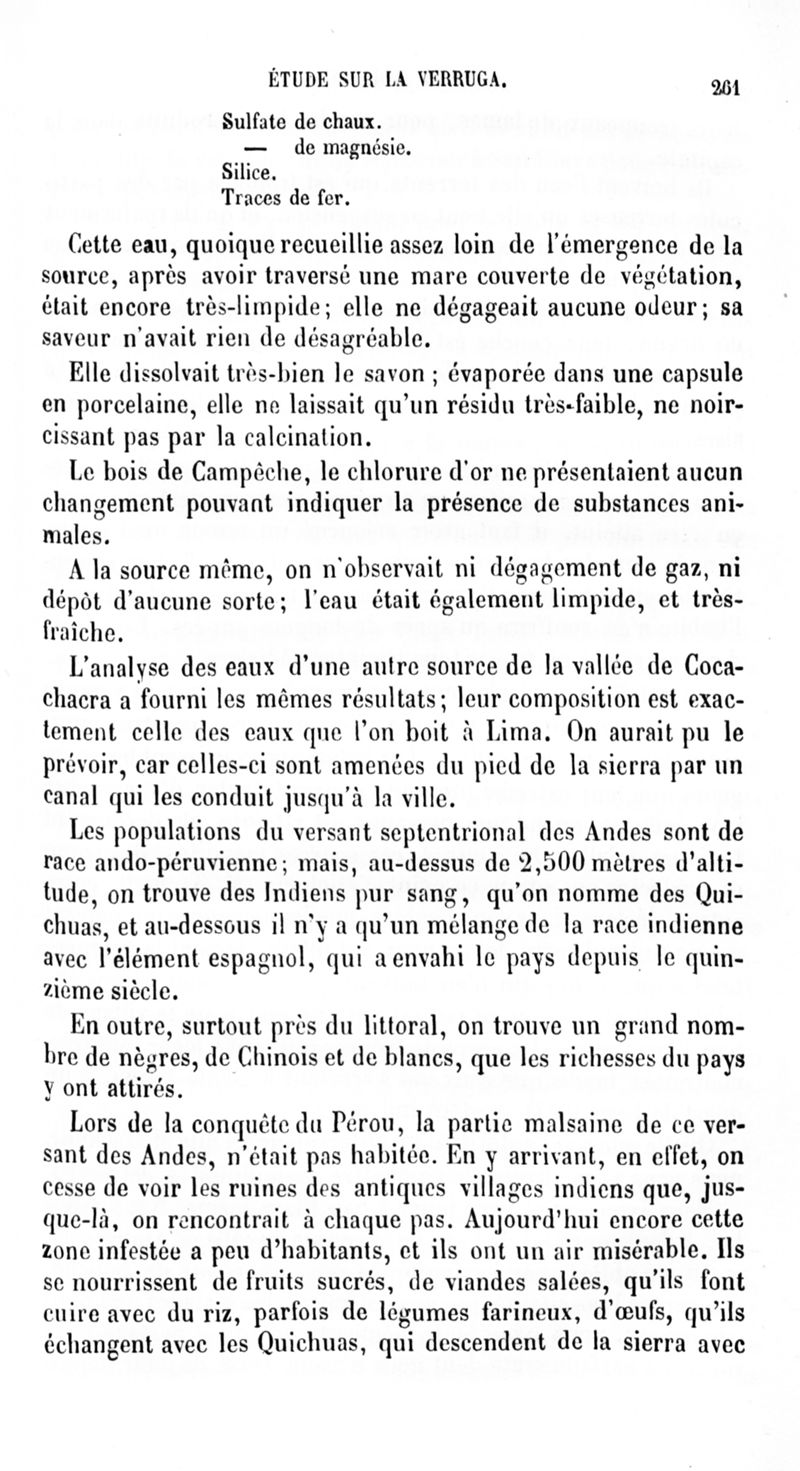 ÉTUDE SUR LA VERRUGA. 261

Sulfate de chaux.
— de magnésie.
Silice.
Traces de fer.

Cette eau, quoique recueillie assez loin de l'émergence de la source, après avoir traversé une mare couverte de végétation, était encore très-limpide; elle ne dégageait aucune odeur; sa saveur n'avait rien de désagréable.

Elle dissolvait très-bien le savon ; évaporée dans une capsule en porcelaine, elle ne laissait qu'un résidu très-faible, ne noircissant pas par la calcination.

Le bois de Campêche, le chlorure d'or ne présentaient aucun changement pouvant indiquer la présence de substances animales.

A la source même, on n'observait ni dégagement de gaz, ni dépôt d'aucune sorte; l'eau était également limpide, et très-fraîche.

L'analyse des eaux d'une autre source de la vallée de Cocachacra a fourni les mêmes résultats; leur composition est exactement celle des eaux que l'on boit à Lima. On aurait pu le prévoir, car celles-ci sont amenées du pied de la sierra par un canal qui les conduit jusqu'à la ville.

Les populations du versant septentrional des Andes sont de race ando-péruvienne; mais, au-dessus de 2,500 mètres d'altitude, on trouve des Indiens pur sang, qu'on nomme des Quichuas, et au-dessous il n'y a qu'un mélange de la race indienne avec l'élément espagnol, qui a envahi le pays depuis le quinzième siècle.

En outre, surtout près du littoral, on trouve un grand nombre de nègres, de Chinois et de blancs, que les richesses du pays y ont attirés.

Lors de la conquête du Pérou, la partie malsaine de ce versant des Andes, n'était pas habitée. En y arrivant, en effet, on cesse de voir les ruines des antiques villages indiens que, jusque-là, on rencontrait à chaque pas. Aujourd'hui encore cette zone infestée a peu d'habitants, et ils ont un air misérable. Ils se nourrissent de fruits sucrés, de viandes salées, qu'ils font cuire avec du riz, parfois de légumes farineux, d'œufs, qu'ils échangent avec les Quichuas, qui descendent de la sierra avec